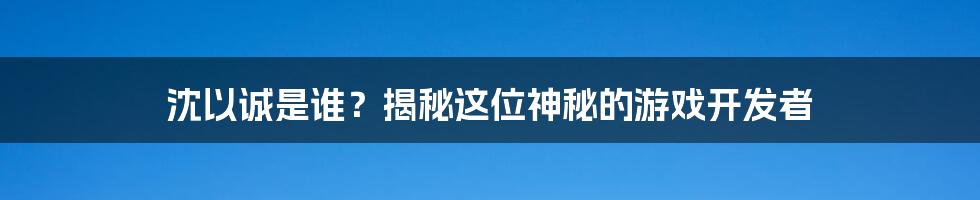 沈以诚是谁？揭秘这位神秘的游戏开发者